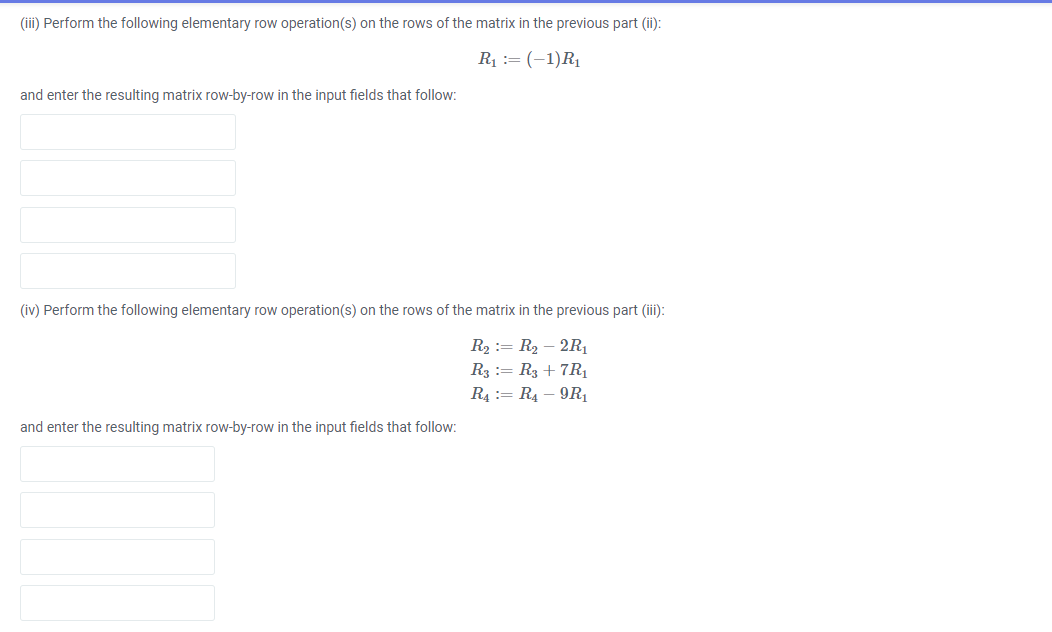 (iii) Perform the following elementary row operation(s) on the rows of the matrix in the previous part (ii):

$R_1 := (-1)R_1$

and enter the resulting matrix row-by-row in the input fields that follow:

(iv) Perform the following elementary row operation(s) on the rows of the matrix in the previous part (iii):

$R_2 := R_2 - 2R_1$
$R_3 := R_3 + 7R_1$
$R_4 := R_4 - 9R_1$

and enter the resulting matrix row-by-row in the input fields that follow: